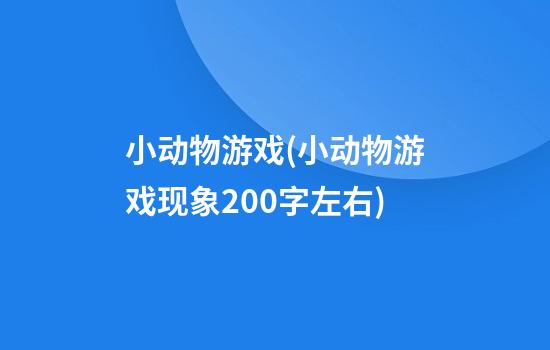 小动物游戏(小动物游戏现象200字左右)